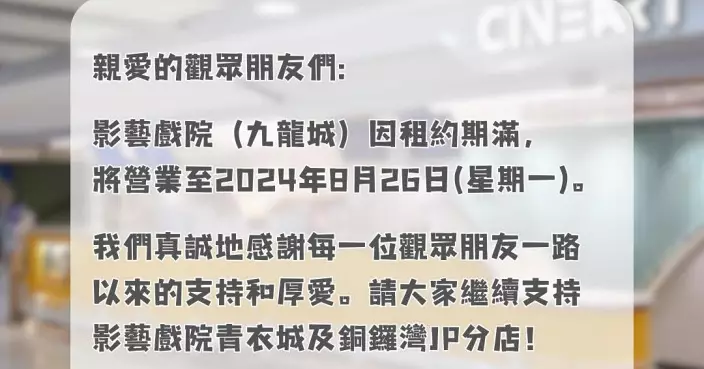 CINEART

親愛的觀眾朋友們:

影藝戲院（九龍城）因租約期滿，將營業至2024年8月26日(星期一)。

我們真誠地感謝每一位觀眾朋友一路以來的支持和厚愛。請大家繼續支持影藝戲院青衣城及銅鑼灣JP分店！